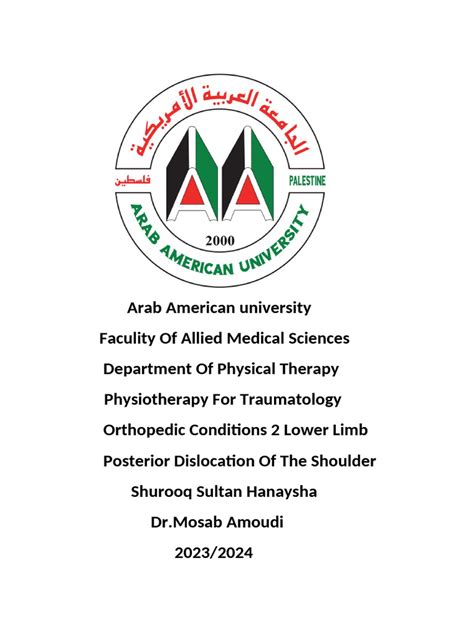 الجامعة العربية الأمريكية

فلسطين PALESTINE

2000

ARAB AMERICAN UNIVERSITY

Arab American university

Faculty Of Allied Medical Sciences

Department Of Physical Therapy

Physiotherapy For Traumatology

Orthopedic Conditions 2 Lower Limb

Posterior Dislocation Of The Shoulder

Shurooq Sultan Hanaysha

Dr.Mosab Amoudi

2023/2024